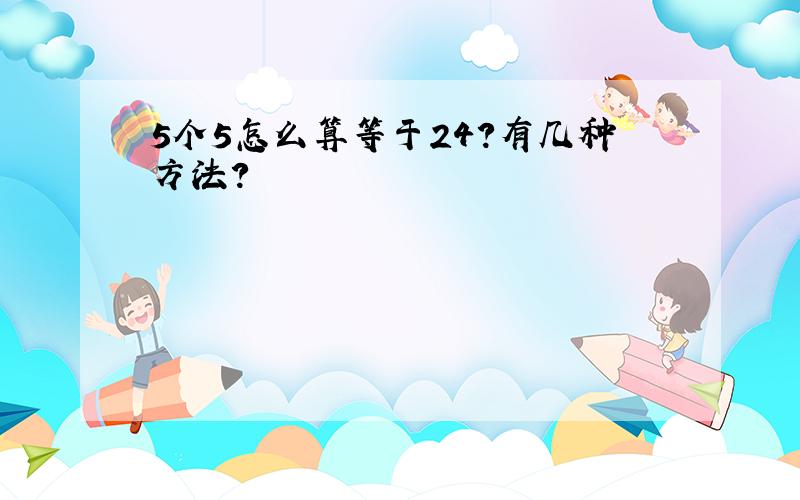 5个5怎么算等于24?有几种方法?